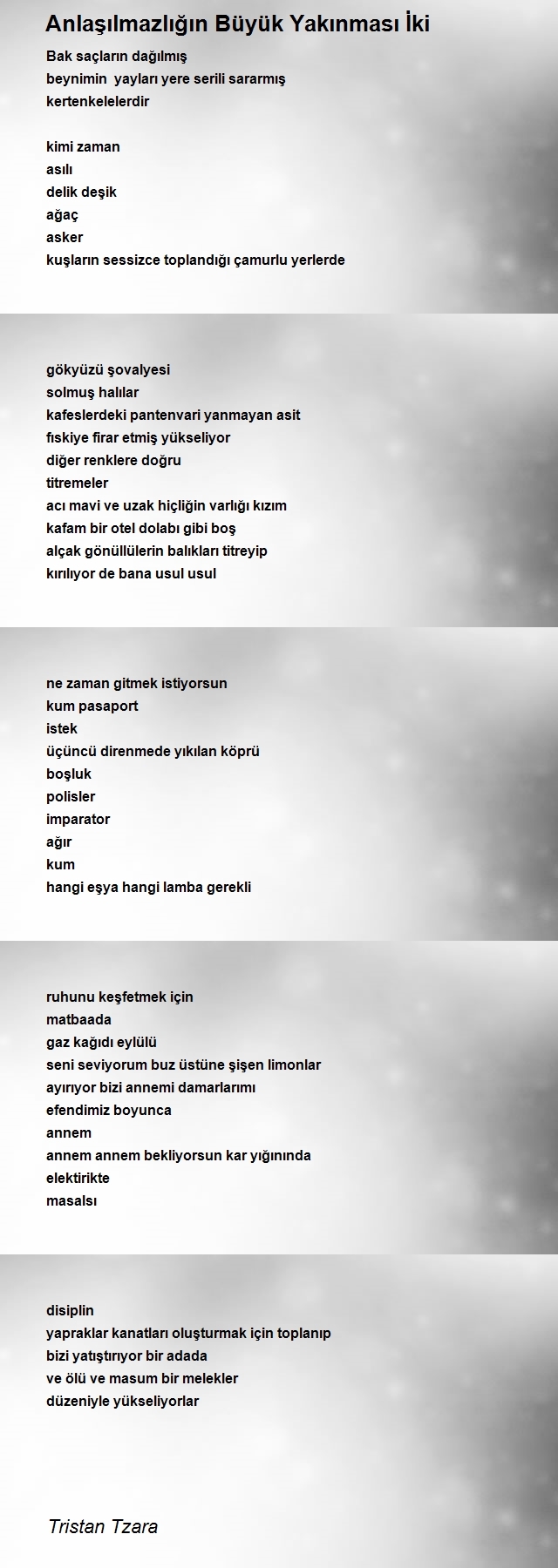 Anlaşılmazlığın Büyük Yakınması İki

Bak saçların dağılmış
beynimin yayları yere serili sararmış
kertenkelelerdir

kimi zaman
asılı
delik deşik
ağaç
asker
kuşların sessizce toplandığı çamurlu yerlerde

gökyüzü şovalyesi
solmuş halılar
kafeslerdeki pantenvari yanmayan asit
fıskiye firar etmiş yükseliyor
diğer renklere doğru
titremeler
acı mavi ve uzak hiçliğin varlığı kızım
kafam bir otel dolabı gibi boş
alçak gönüllülerin balıkları titreyip
kırılıyor de bana usul usul

ne zaman gitmek istiyorsun
kum pasaport
istek
üçüncü direnmede yıkılan köprü
boşluk
polisler
imparator
ağır
kum
hangi eşya hangi lamba gerekli

ruhunu keşfetmek için
matbaada
gaz kağıdı eylülü
seni seviyorum buz üstüne şişen limonlar
ayırıyor bizi annemi damarlarımı
efendimiz boyunca
annem
annem annem bekliyorsun kar yığınında
elektirikte
masalsı

disiplin
yapraklar kanatları oluşturmak için toplanıp
bizi yatıştırıyor bir adada
ve ölü ve masum bir melekler
düzeniyle yükseliyorlar

Tristan Tzara